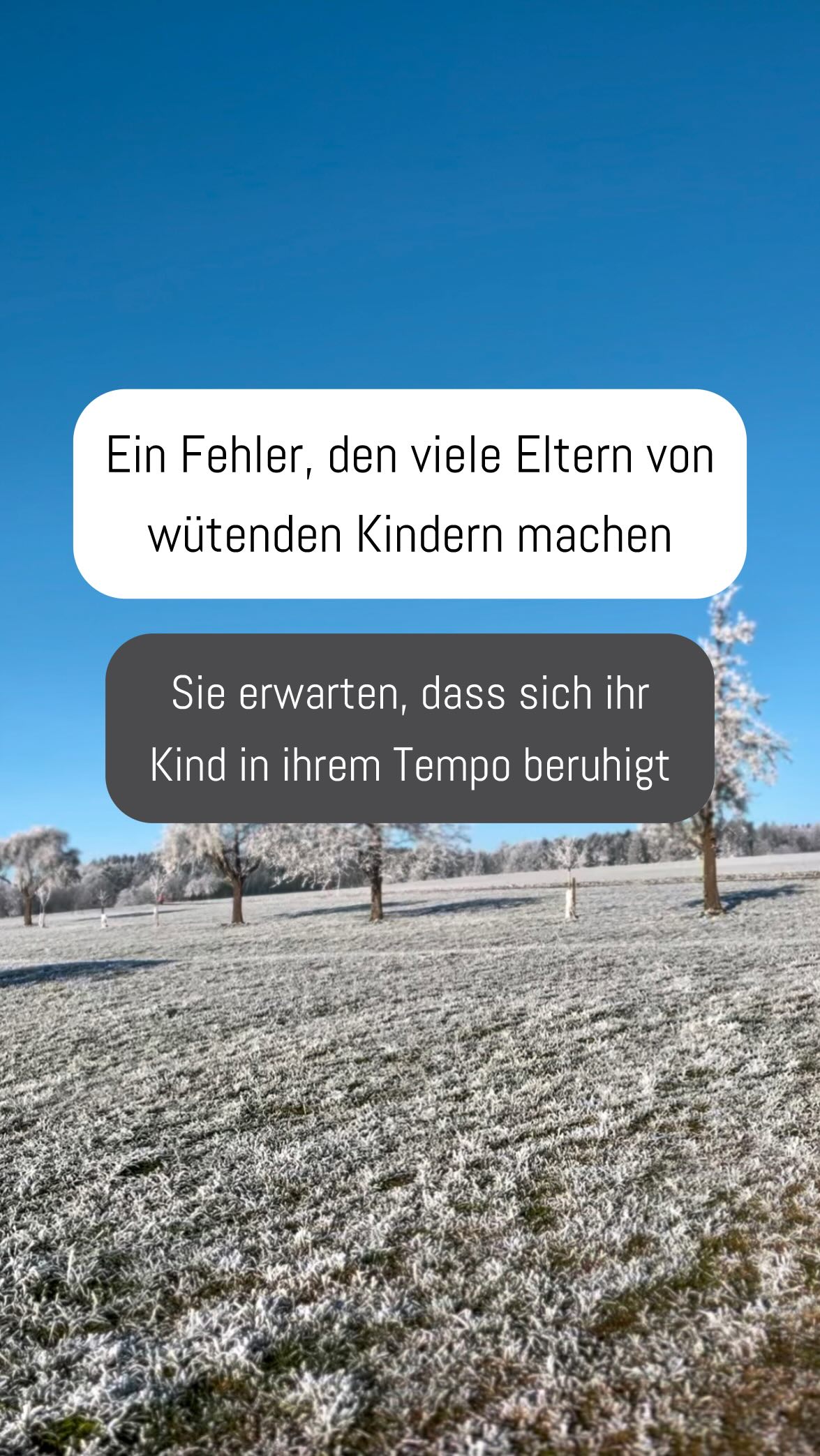 Ein Fehler, den viele Eltern von wütenden Kindern machen

Sie erwarten, dass sich ihr Kind in ihrem Tempo beruhigt